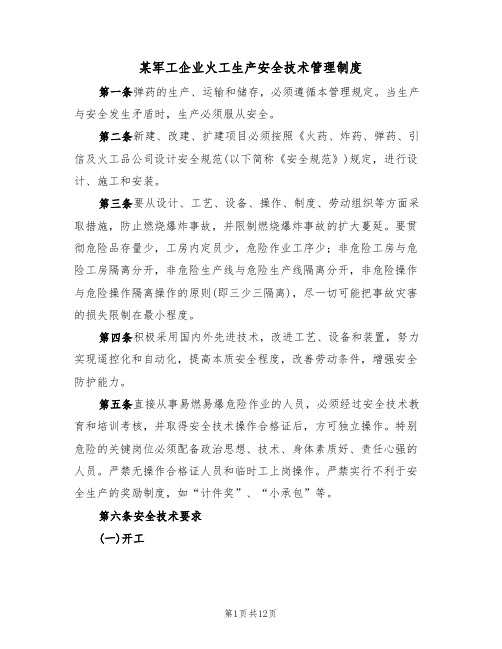 某军工企业火工生产安全技术管理制度

第一条弹药的生产、运输和储存，必须遵循本管理规定。当生产与安全发生矛盾时，生产必须服从安全。

第二条新建、改建、扩建项目必须按照《火药、炸药、弹药、引信及火工品公司设计安全规范(以下简称《安全规范》)规定，进行设计、施工和安装。

第三条要从设计、工艺、设备、操作、制度、劳动组织等方面采取措施，防止燃烧爆炸事故，并限制燃烧爆炸事故的扩大蔓延。要贯彻危险品存量少，工房内定员少，危险作业工序少；非危险工房与危险工房隔离分开，非危险生产线与危险生产线隔离分开，非危险操作与危险操作隔离操作的原则(即三少三隔离)，尽一切可能把事故灾害的损失限制在最小程度。

第四条积极采用国内外先进技术，改进工艺、设备和装置，努力实现遥控化和自动化，提高本质安全程度，改善劳动条件，增强安全防护能力。

第五条直接从事易燃易爆危险作业的人员，必须经过安全技术教育和培训考核，并取得安全技术操作合格证后，方可独立操作。特别危险的关键岗位必须配备政治思想、技术、身体素质好、责任心强的人员。严禁无操作合格证人员和临时工上岗操作。严禁实行不利于安全生产的奖励制度，如“计件奖”、“小承包”等。

第六条安全技术要求

(一)开工

第1页共12页